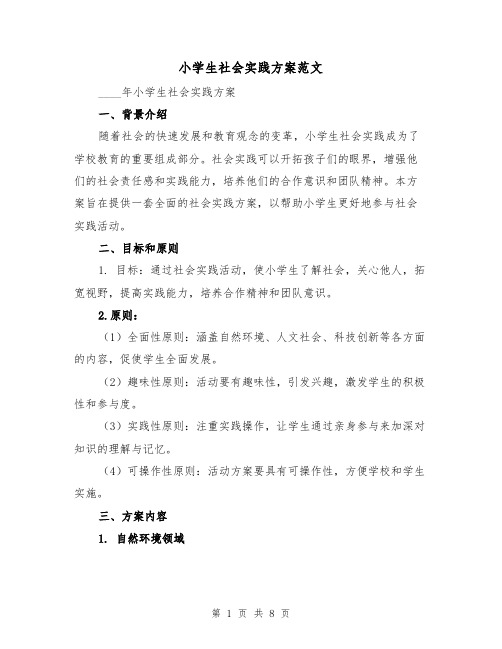 小学生社会实践方案范文

____年小学生社会实践方案

一、背景介绍

随着社会的快速发展和教育观念的变革，小学生社会实践成为了学校教育的重要组成部分。社会实践可以开拓孩子们的眼界，增强他们的社会责任感和实践能力，培养他们的合作意识和团队精神。本方案旨在提供一套全面的社会实践方案，以帮助小学生更好地参与社会实践活动。

二、目标和原则

1. 目标：通过社会实践活动，使小学生了解社会，关心他人，拓宽视野，提高实践能力，培养合作精神和团队意识。

2.原则：

（1）全面性原则：涵盖自然环境、人文社会、科技创新等各方面的内容，促使学生全面发展。

（2）趣味性原则：活动要有趣味性，引发兴趣，激发学生的积极性和参与度。

（3）实践性原则：注重实践操作，让学生通过亲身参与来加深对知识的理解与记忆。

（4）可操作性原则：活动方案要具有可操作性，方便学校和学生实施。

三、方案内容

1. 自然环境领域

第 1 页 共 8 页